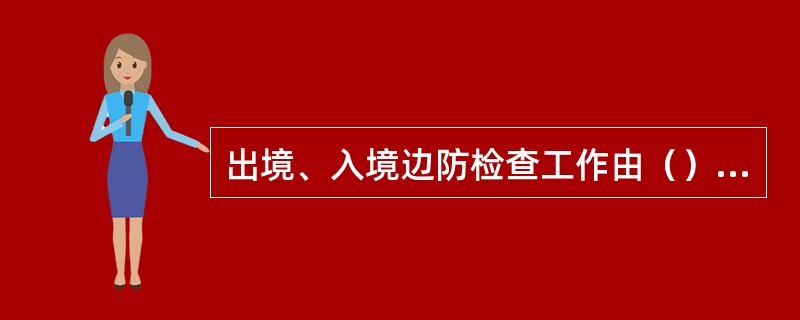 出境、入境边防检查工作由（）...